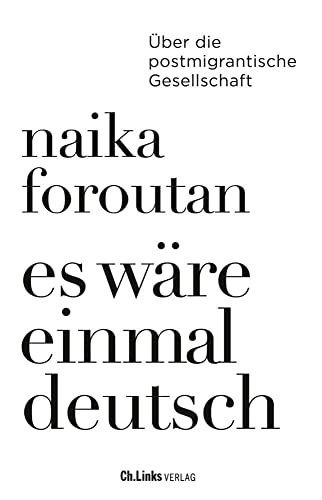 Über die postmigrantische Gesellschaft

naika foroutan

es wäre einmal deutsch

Ch.Links VERLAG